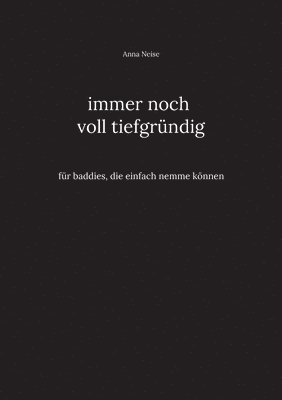 Anna Neise

immer noch voll tiefgründig

für baddies, die einfach nemme können